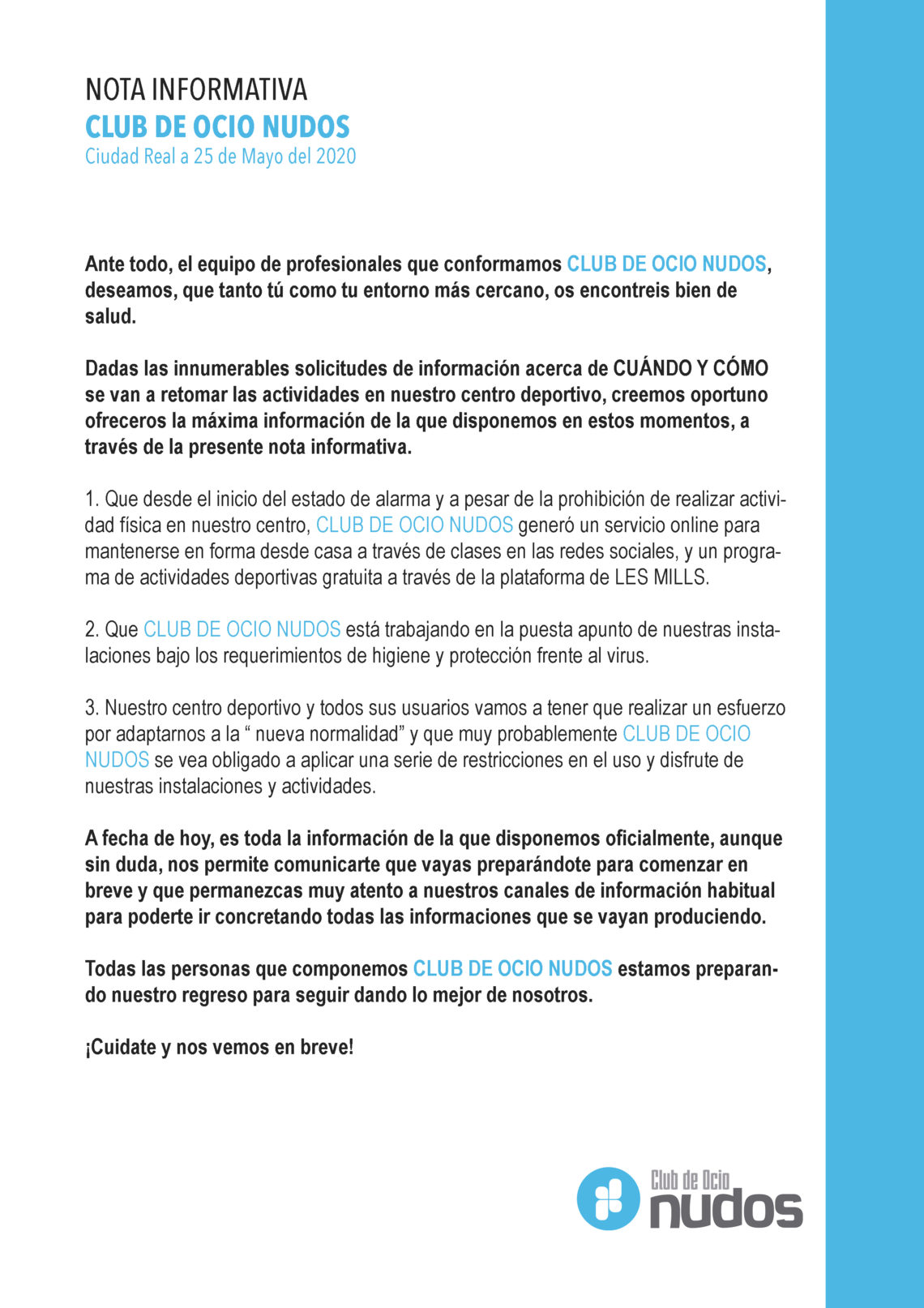 NOTA INFORMATIVA
CLUB DE OCIO NUDOS
Ciudad Real a 25 de Mayo del 2020

Ante todo, el equipo de profesionales que conformamos CLUB DE OCIO NUDOS, deseamos, que tanto tú como tu entorno más cercano, os encontreis bien de salud.

Dadas las innumerables solicitudes de información acerca de CUÁNDO Y CÓMO se van a retomar las actividades en nuestro centro deportivo, creemos oportuno ofreceros la máxima información de la que disponemos en estos momentos, a través de la presente nota informativa.

1. Que desde el inicio del estado de alarma y a pesar de la prohibición de realizar actividad física en nuestro centro, CLUB DE OCIO NUDOS generó un servicio online para mantenerse en forma desde casa a través de clases en las redes sociales, y un programa de actividades deportivas gratuita a través de la plataforma de LES MILLS.

2. Que CLUB DE OCIO NUDOS está trabajando en la puesta apunto de nuestras instalaciones bajo los requerimientos de higiene y protección frente al virus.

3. Nuestro centro deportivo y todos sus usuarios vamos a tener que realizar un esfuerzo por adaptarnos a la “ nueva normalidad” y que muy probablemente CLUB DE OCIO NUDOS se vea obligado a aplicar una serie de restricciones en el uso y disfrute de nuestras instalaciones y actividades.

A fecha de hoy, es toda la información de la que disponemos oficialmente, aunque sin duda, nos permite comunicarte que vayas preparándote para comenzar en breve y que permanezcas muy atento a nuestros canales de información habitual para poderte ir concretando todas las informaciones que se vayan produciendo.

Todas las personas que componemos CLUB DE OCIO NUDOS estamos preparando nuestro regreso para seguir dando lo mejor de nosotros.

¡Cuidate y nos vemos en breve!

Club de Ocio
nudos